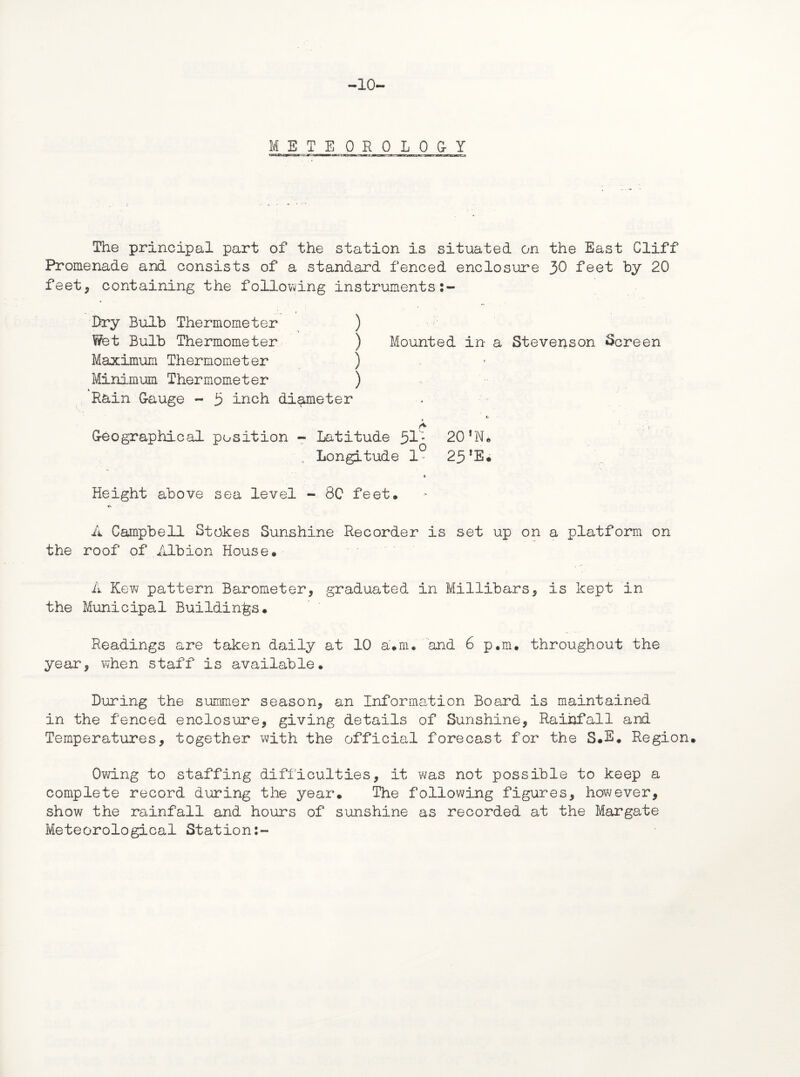 -10-

METEOROLOGY

The principal part of the station is situated on the East Cliff Promenade and consists of a standard fenced enclosure 30 feet by 20 feet, containing the following instruments:-

Dry Bulb Thermometer )
Wet Bulb Thermometer ) Mounted in a Stevenson Screen
Maximum Thermometer )
Minimum Thermometer )
Rain Gauge - 5 inch diameter

Geographical position - Latitude 51° 20'N.
Longitude 1° 25'E.

Height above sea level - 80 feet.

A Campbell Stokes Sunshine Recorder is set up on a platform on the roof of Albion House.

A Kew pattern Barometer, graduated in Millibars, is kept in the Municipal Buildings.

Readings are taken daily at 10 a.m. and 6 p.m. throughout the year, when staff is available.

During the summer season, an Information Board is maintained in the fenced enclosure, giving details of Sunshine, Rainfall and Temperatures, together with the official forecast for the S.E. Region.

Owing to staffing difficulties, it was not possible to keep a complete record during the year. The following figures, however, show the rainfall and hours of sunshine as recorded at the Margate Meteorological Station:-